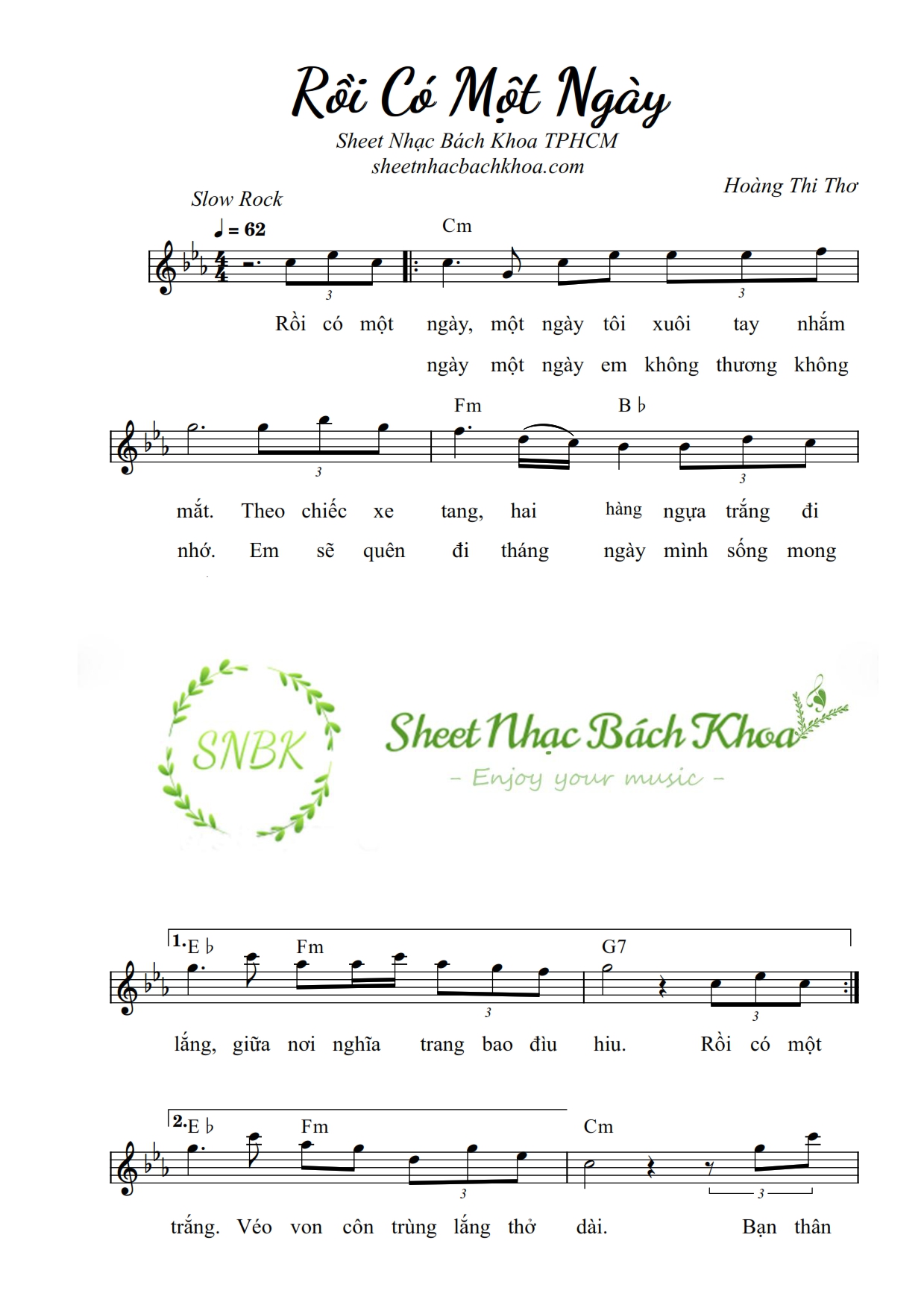 Rồi Có Một Ngày

Sheet Nhạc Bách Khoa TPHCM
sheetnhacbachkhoa.com

Hoàng Thi Thơ

Slow Rock

♩ = 62

Cm

3 3

Rồi có một ngày, một ngày tôi xuôi tay nhắm
ngày một ngày em không thương không

Fm B♭

3 3

mắt. Theo chiếc xe tang, hai hàng ngựa trắng đi
nhớ. Em sẽ quên đi tháng ngày mình sống mong

SNBK

Sheet Nhạc Bách Khoa
- Enjoy your music -

1. E♭ Fm G7

3 3

lắng, giữa nơi nghĩa trang bao đìu hiu. Rồi có một

2. E♭ Fm Cm

3 3

trắng. Véo von côn trùng lắng thở dài. Bạn thân